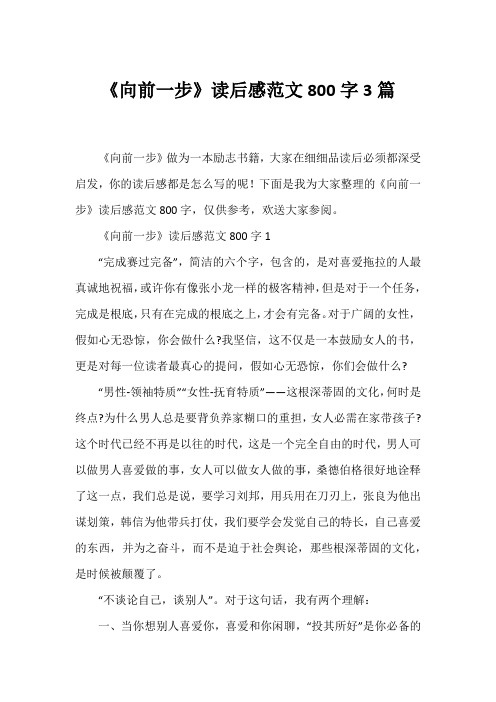 《向前一步》读后感范文 800 字 3 篇

《向前一步》做为一本励志书籍，大家在细细品读后必须都深受启发，你的读后感都是怎么写的呢！下面是我为大家整理的《向前一步》读后感范文 800 字，仅供参考，欢送大家参阅。

《向前一步》读后感范文 800 字 1

“完成赛过完备”，简洁的六个字，包含的，是对喜爱拖拉的人最真诚地祝福，或许你有像张小龙一样的极客精神，但是对于一个任务，完成是根底，只有在完成的根底之上，才会有完备。对于广阔的女性，假如心无恐惊，你会做什么?我坚信，这不仅是一本鼓励女人的书，更是对每一位读者最真心的提问，假如心无恐惊，你们会做什么?

“男性-领袖特质”“女性-抚育特质”——这根深蒂固的文化，何时是终点?为什么男人总是要背负养家糊口的重担，女人必需在家带孩子?这个时代已经不再是以往的时代，这是一个完全自由的时代，男人可以做男人喜爱做的事，女人可以做女人做的事，桑德伯格很好地诠释了这一点，我们总是说，要学习刘邦，用兵用在刀刃上，张良为他出谋划策，韩信为他带兵打仗，我们要学会发觉自己的特长，自己喜爱的东西，并为之奋斗，而不是迫于社会舆论，那些根深蒂固的文化，是时候被颠覆了。

“不谈论自己，谈别人”。对于这句话，我有两个理解：

一、当你想别人喜爱你，喜爱和你闲聊，“投其所好”是你必备的